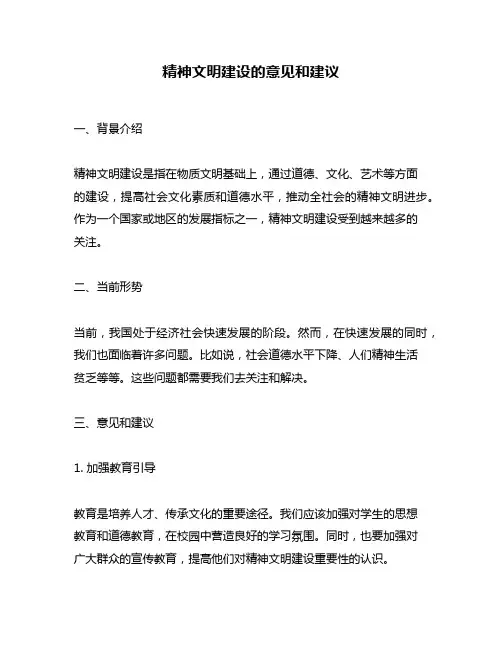 精神文明建设的意见和建议

一、背景介绍

精神文明建设是指在物质文明基础上，通过道德、文化、艺术等方面的建设，提高社会文化素质和道德水平，推动全社会的精神文明进步。作为一个国家或地区的发展指标之一，精神文明建设受到越来越多的关注。

二、当前形势

当前，我国处于经济社会快速发展的阶段。然而，在快速发展的同时，我们也面临着许多问题。比如说，社会道德水平下降、人们精神生活贫乏等等。这些问题都需要我们去关注和解决。

三、意见和建议

1. 加强教育引导

教育是培养人才、传承文化的重要途径。我们应该加强对学生的思想教育和道德教育，在校园中营造良好的学习氛围。同时，也要加强对广大群众的宣传教育，提高他们对精神文明建设重要性的认识。